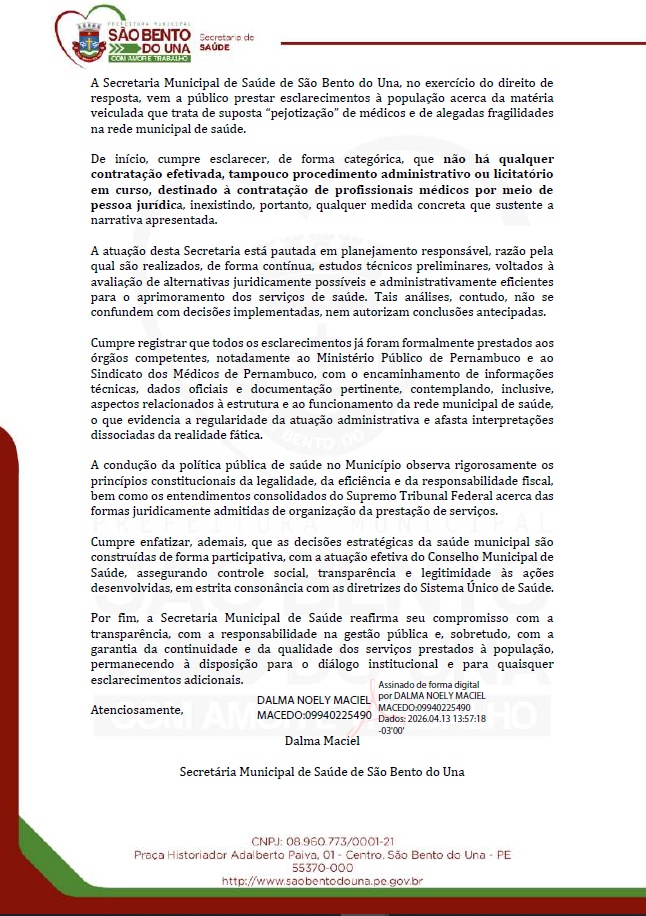 PREFEITURA MUNICIPAL
SÃO BENTO DO UNA
COM AMOR E TRABALHO
Secretaria de SAÚDE

A Secretaria Municipal de Saúde de São Bento do Una, no exercício do direito de resposta, vem a público prestar esclarecimentos à população acerca da matéria veiculada que trata de suposta "pejotização" de médicos e de alegadas fragilidades na rede municipal de saúde.

De início, cumpre esclarecer, de forma categórica, que não há qualquer contratação efetivada, tampouco procedimento administrativo ou licitatório em curso, destinado à contratação de profissionais médicos por meio de pessoa jurídica, inexistindo, portanto, qualquer medida concreta que sustente a narrativa apresentada.

A atuação desta Secretaria está pautada em planejamento responsável, razão pela qual são realizados, de forma contínua, estudos técnicos preliminares, voltados à avaliação de alternativas juridicamente possíveis e administrativamente eficientes para o aprimoramento dos serviços de saúde. Tais análises, contudo, não se confundem com decisões implementadas, nem autorizam conclusões antecipadas.

Cumpre registrar que todos os esclarecimentos já foram formalmente prestados aos órgãos competentes, notadamente ao Ministério Público de Pernambuco e ao Sindicato dos Médicos de Pernambuco, com o encaminhamento de informações técnicas, dados oficiais e documentação pertinente, contemplando, inclusive, aspectos relacionados à estrutura e ao funcionamento da rede municipal de saúde, o que evidencia a regularidade da atuação administrativa e afasta interpretações dissociadas da realidade fática.

A condução da política pública de saúde no Município observa rigorosamente os princípios constitucionais da legalidade, da eficiência e da responsabilidade fiscal, bem como os entendimentos consolidados do Supremo Tribunal Federal acerca das formas juridicamente admitidas de organização da prestação de serviços.

Cumpre enfatizar, ademais, que as decisões estratégicas da saúde municipal são construídas de forma participativa, com a atuação efetiva do Conselho Municipal de Saúde, assegurando controle social, transparência e legitimidade às ações desenvolvidas, em estrita consonância com as diretrizes do Sistema Único de Saúde.

Por fim, a Secretaria Municipal de Saúde reafirma seu compromisso com a transparência, com a responsabilidade na gestão pública e, sobretudo, com a garantia da continuidade e da qualidade dos serviços prestados à população, permanecendo à disposição para o diálogo institucional e para quaisquer esclarecimentos adicionais.

Atenciosamente,

DALMA NOELY MACIEL MACEDO:09940225490

Assinado de forma digital por DALMA NOELY MACIEL MACEDO:09940225490
Dados: 2026.04.13 13:57:18 -03'00'

Dalma Maciel

Secretária Municipal de Saúde de São Bento do Una

CNPJ: 08.960.773/0001-21
Praça Historiador Adalberto Paiva, 01 - Centro, São Bento do Una - PE
55370-000
http://www.saobentodouna.pe.gov.br